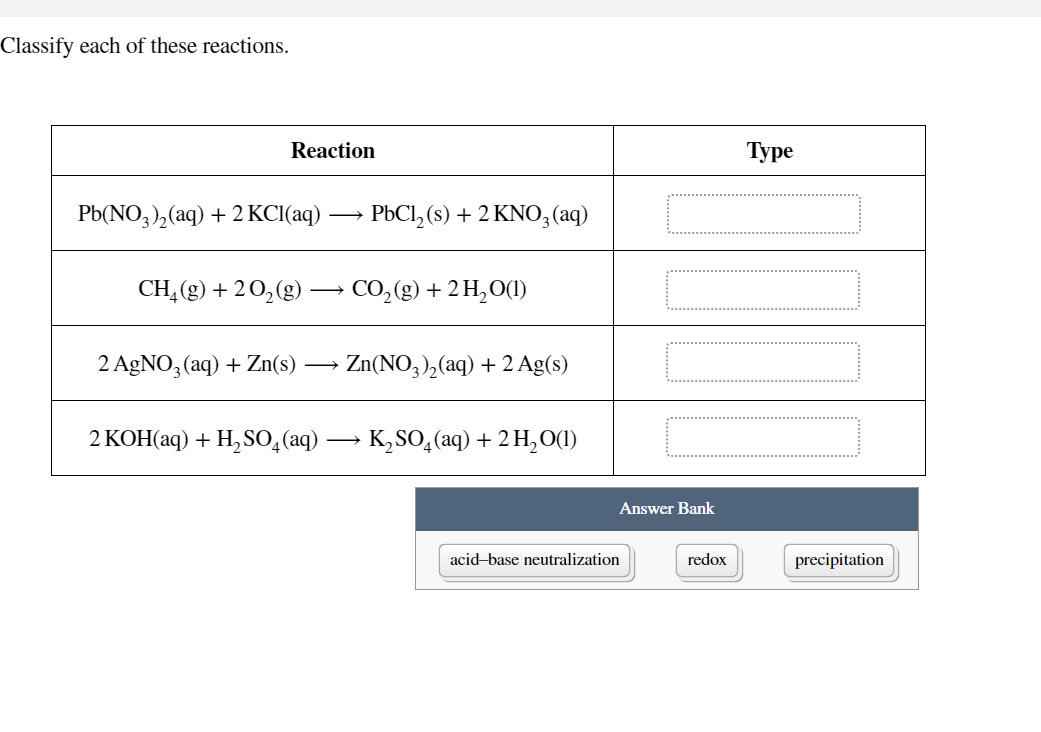 Classify each of these reactions.

| Reaction | Type |
|---|---|
| $Pb(NO_3)_2(aq) + 2\,KCl(aq) \longrightarrow PbCl_2(s) + 2\,KNO_3(aq)$ | |
| $CH_4(g) + 2\,O_2(g) \longrightarrow CO_2(g) + 2\,H_2O(l)$ | |
| $2\,AgNO_3(aq) + Zn(s) \longrightarrow Zn(NO_3)_2(aq) + 2\,Ag(s)$ | |
| $2\,KOH(aq) + H_2SO_4(aq) \longrightarrow K_2SO_4(aq) + 2\,H_2O(l)$ | |

Answer Bank

acid–base neutralization

redox

precipitation